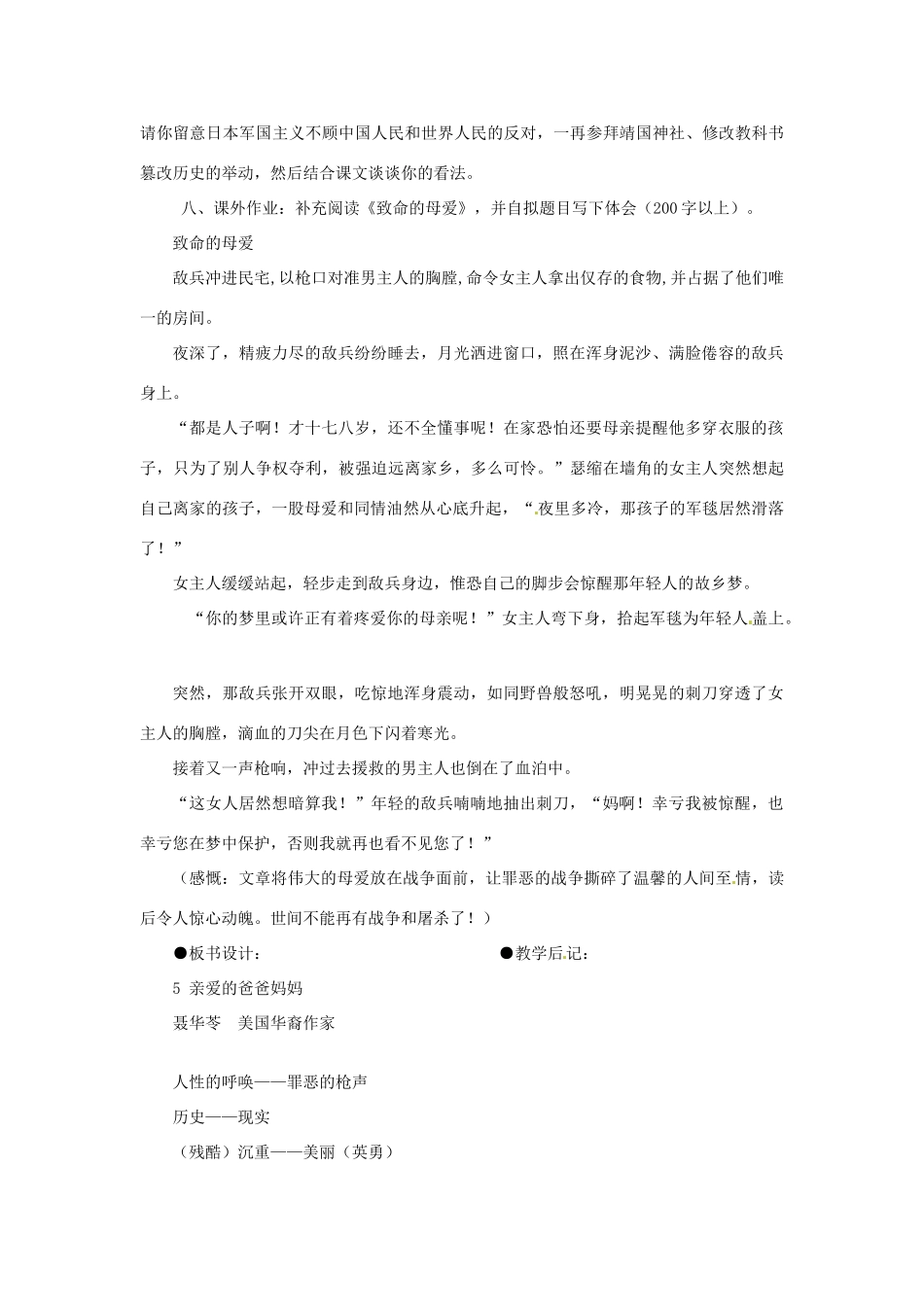 请你留意日本军国主义不顾中国人民和世界人民的反对，一再参拜靖国神社、修改教科书篡改历史的举动，然后结合课文谈谈你的看法。

八、课外作业：补充阅读《致命的母爱》，并自拟题目写下体会（200字以上）。

致命的母爱

敌兵冲进民宅,以枪口对准男主人的胸膛,命令女主人拿出仅存的食物,并占据了他们唯一的房间。

夜深了，精疲力尽的敌兵纷纷睡去，月光洒进窗口，照在浑身泥沙、满脸倦容的敌兵身上。

“都是人子啊！才十七八岁，还不全懂事呢！在家恐怕还要母亲提醒他多穿衣服的孩子，只为了别人争权夺利，被强迫远离家乡，多么可怜。”瑟缩在墙角的女主人突然想起自己离家的孩子，一股母爱和同情油然从心底升起，“夜里多冷，那孩子的军毯居然滑落了！”

女主人缓缓站起，轻步走到敌兵身边，惟恐自己的脚步会惊醒那年轻人的故乡梦。

“你的梦里或许正有着疼爱你的母亲呢！”女主人弯下身，拾起军毯为年轻人盖上。

突然，那敌兵张开双眼，吃惊地浑身震动，如同野兽般怒吼，明晃晃的刺刀穿透了女主人的胸膛，滴血的刀尖在月色下闪着寒光。

接着又一声枪响，冲过去援救的男主人也倒在了血泊中。

“这女人居然想暗算我！”年轻的敌兵喃喃地抽出刺刀，“妈啊！幸亏我被惊醒，也幸亏您在梦中保护，否则我就再也看不见您了！”

（感慨：文章将伟大的母爱放在战争面前，让罪恶的战争撕碎了温馨的人间至情，读后令人惊心动魄。世间不能再有战争和屠杀了！）

●板书设计：

●教学后记：

5 亲爱的爸爸妈妈

聂华苓　美国华裔作家

人性的呼唤——罪恶的枪声

历史——现实

（残酷）沉重——美丽（英勇）